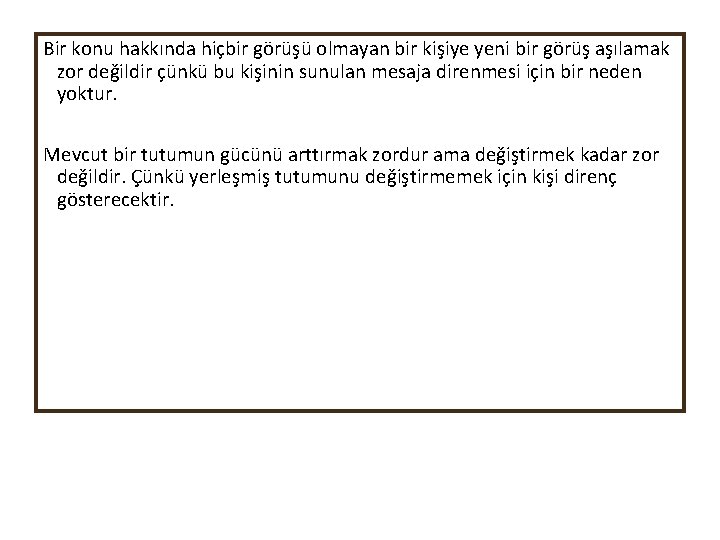 Bir konu hakkında hiçbir görüşü olmayan bir kişiye yeni bir görüş aşılamak zor değildir çünkü bu kişinin sunulan mesaja direnmesi için bir neden yoktur.

Mevcut bir tutumun gücünü arttırmak zordur ama değiştirmek kadar zor değildir. Çünkü yerleşmiş tutumunu değiştirmemek için kişi direnç gösterecektir.